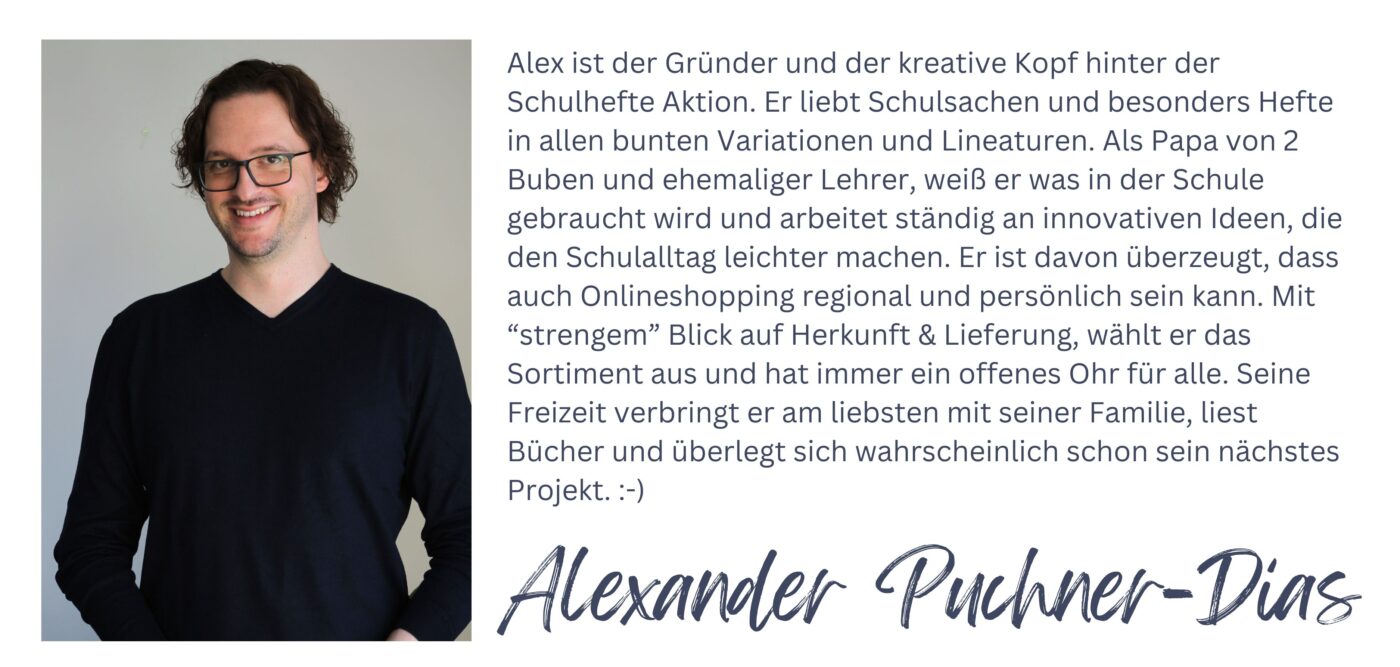 Alex ist der Gründer und der kreative Kopf hinter der Schulhefte Aktion. Er liebt Schulsachen und besonders Hefte in allen bunten Variationen und Lineaturen. Als Papa von 2 Buben und ehemaliger Lehrer, weiß er was in der Schule gebraucht wird und arbeitet ständig an innovativen Ideen, die den Schulalltag leichter machen. Er ist davon überzeugt, dass auch Onlineshopping regional und persönlich sein kann. Mit "strengem" Blick auf Herkunft & Lieferung, wählt er das Sortiment aus und hat immer ein offenes Ohr für alle. Seine Freizeit verbringt er am liebsten mit seiner Familie, liest Bücher und überlegt sich wahrscheinlich schon sein nächstes Projekt. :-)

Alexander Puchner-Dias